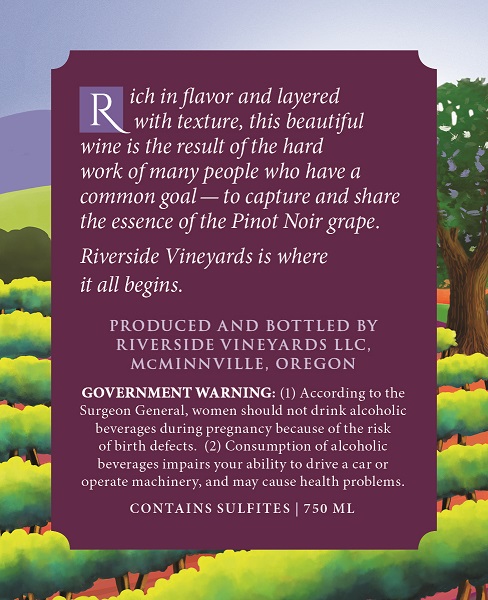 Rich in flavor and layered with texture, this beautiful wine is the result of the hard work of many people who have a common goal — to capture and share the essence of the Pinot Noir grape.

Riverside Vineyards is where it all begins.

PRODUCED AND BOTTLED BY
RIVERSIDE VINEYARDS LLC,
McMINNVILLE, OREGON

GOVERNMENT WARNING: (1) According to the Surgeon General, women should not drink alcoholic beverages during pregnancy because of the risk of birth defects. (2) Consumption of alcoholic beverages impairs your ability to drive a car or operate machinery, and may cause health problems.

CONTAINS SULFITES | 750 ML